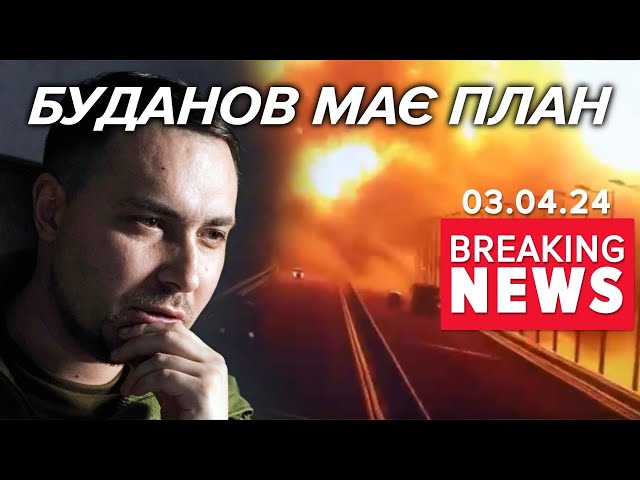 БУДАНОВ МАЄ ПЛАН

03.04.24

BREAKING NEWS